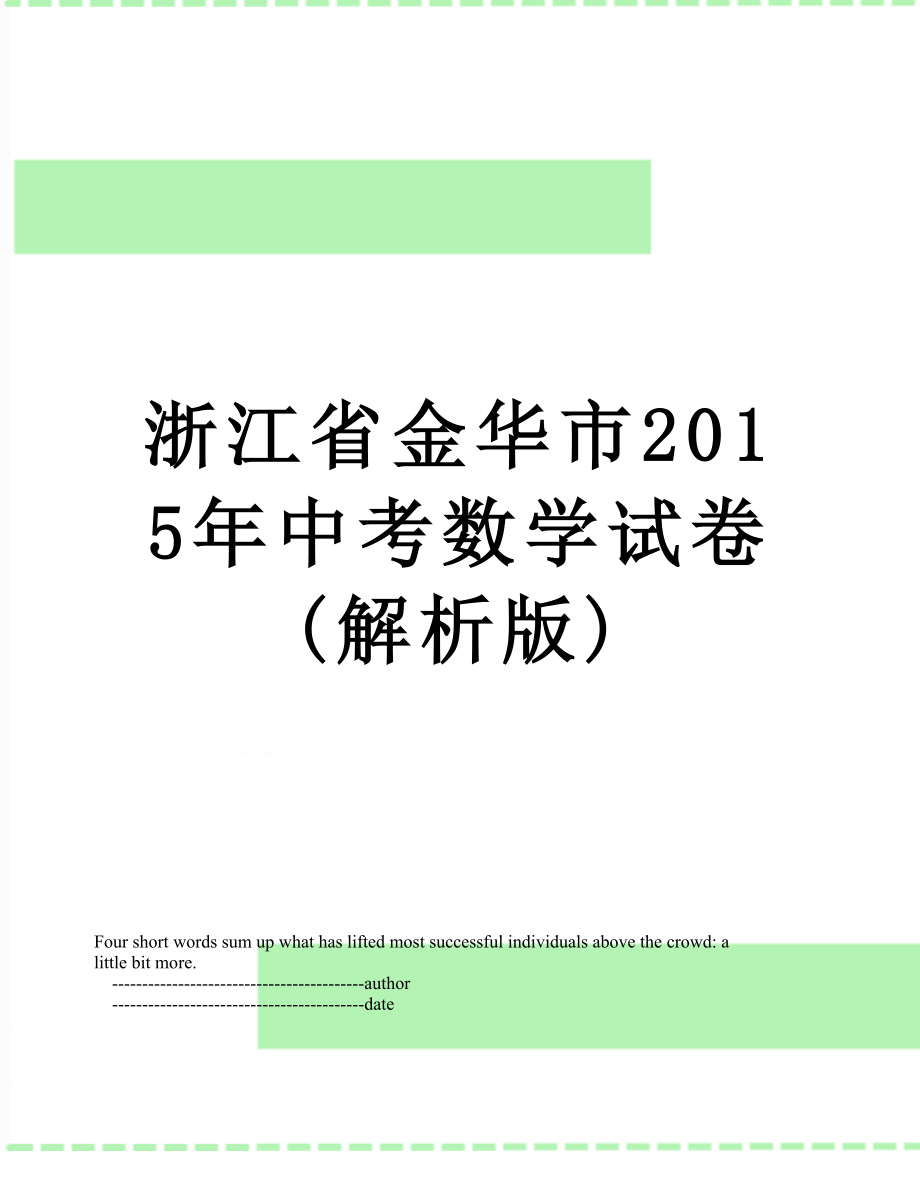 浙江省金华市2015年中考数学试卷（解析版）

Four short words sum up what has lifted most successful individuals above the crowd: a little bit more.
------------------------------------------author
------------------------------------------date